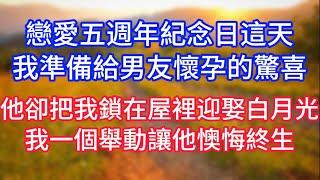 戀愛五週年紀念日這天
我準備給男友懷孕的驚喜

他卻把我鎖在屋裡迎娶白月光
我一個舉動讓他懊悔終生